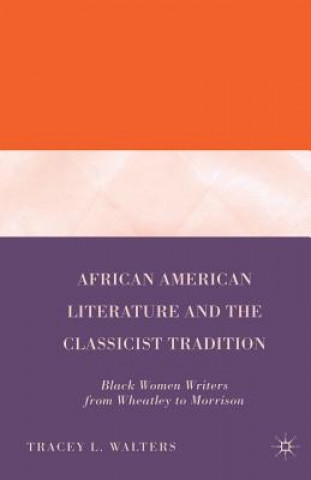 AFRICAN AMERICAN LITERATURE AND THE CLASSICIST TRADITION

Black Women Writers from Wheatley to Morrison

TRACEY L. WALTERS